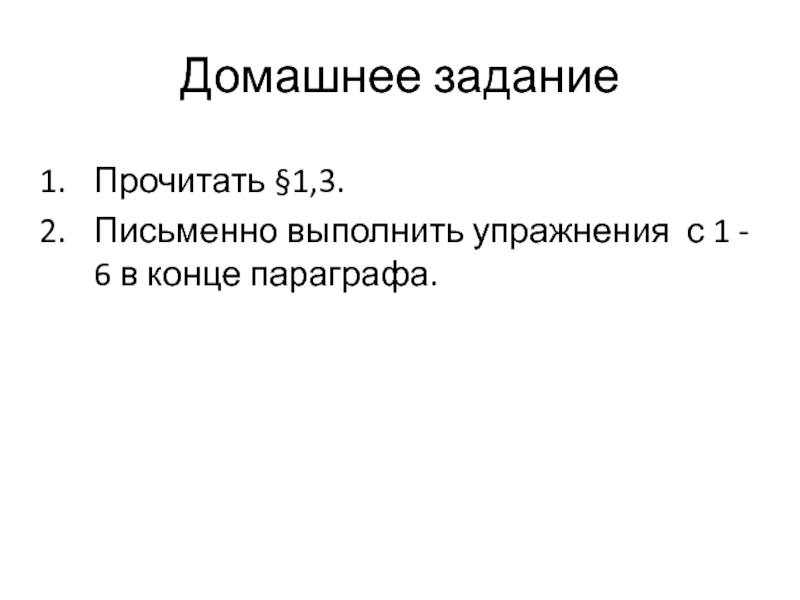 Домашнее задание

1. Прочитать §1,3.
2. Письменно выполнить упражнения с 1 - 6 в конце параграфа.